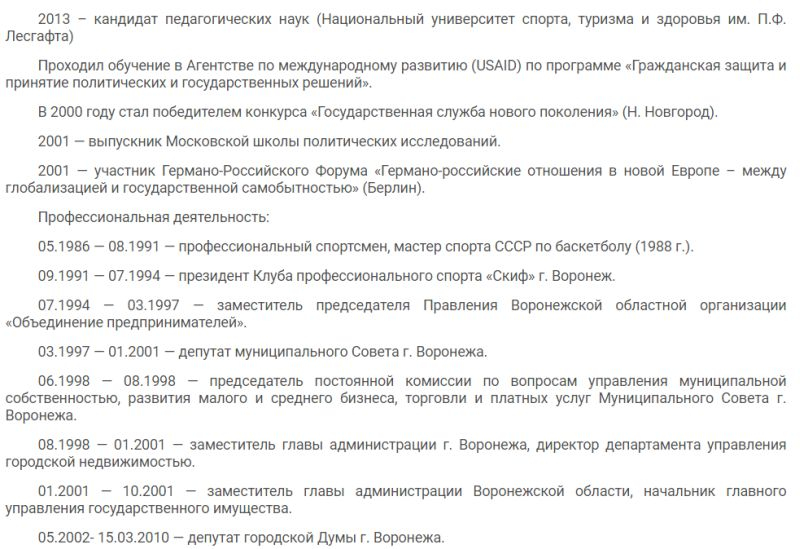 2013 – кандидат педагогических наук (Национальный университет спорта, туризма и здоровья им. П.Ф. Лесгафта)

Проходил обучение в Агентстве по международному развитию (USAID) по программе «Гражданская защита и принятие политических и государственных решений».

В 2000 году стал победителем конкурса «Государственная служба нового поколения» (Н. Новгород).

2001 — выпускник Московской школы политических исследований.

2001 — участник Германо-Российского Форума «Германо-российские отношения в новой Европе – между глобализацией и государственной самобытностью» (Берлин).

Профессиональная деятельность:

05.1986 — 08.1991 — профессиональный спортсмен, мастер спорта СССР по баскетболу (1988 г.).

09.1991 — 07.1994 — президент Клуба профессионального спорта «Скиф» г. Воронеж.

07.1994 — 03.1997 — заместитель председателя Правления Воронежской областной организации «Объединение предпринимателей».

03.1997 — 01.2001 — депутат муниципального Совета г. Воронежа.

06.1998 — 08.1998 — председатель постоянной комиссии по вопросам управления муниципальной собственностью, развития малого и среднего бизнеса, торговли и платных услуг Муниципального Совета г. Воронежа.

08.1998 — 01.2001 — заместитель главы администрации г. Воронежа, директор департамента управления городской недвижимостью.

01.2001 — 10.2001 — заместитель главы администрации Воронежской области, начальник главного управления государственного имущества.

05.2002- 15.03.2010 — депутат городской Думы г. Воронежа.